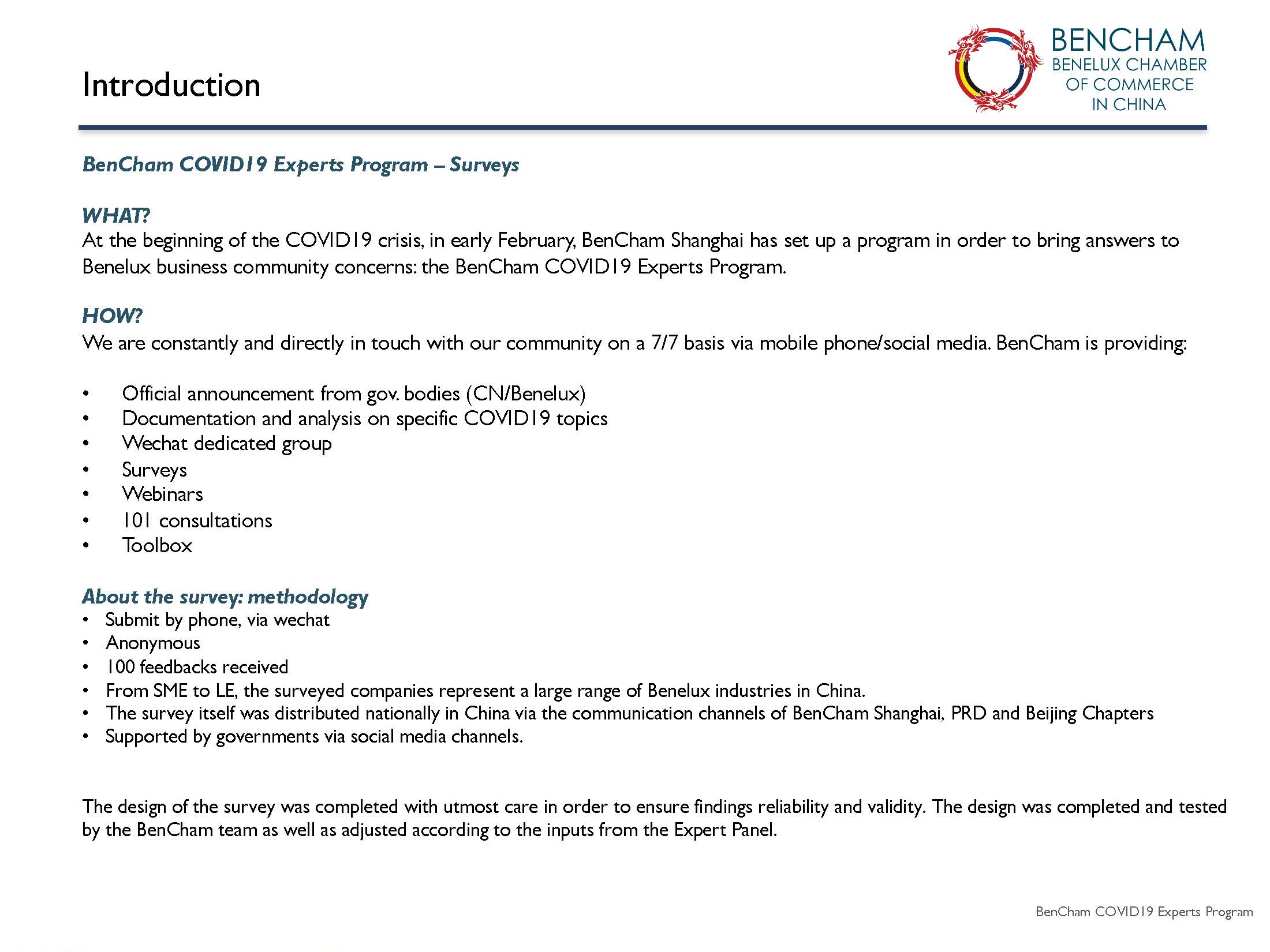 Introduction

BENCHAM
BENELUX CHAMBER
OF COMMERCE
IN CHINA

BenCham COVID19 Experts Program – Surveys

WHAT?
At the beginning of the COVID19 crisis, in early February, BenCham Shanghai has set up a program in order to bring answers to Benelux business community concerns: the BenCham COVID19 Experts Program.

HOW?
We are constantly and directly in touch with our community on a 7/7 basis via mobile phone/social media. BenCham is providing:

• Official announcement from gov. bodies (CN/Benelux)
• Documentation and analysis on specific COVID19 topics
• Wechat dedicated group
• Surveys
• Webinars
• 101 consultations
• Toolbox

About the survey: methodology
• Submit by phone, via wechat
• Anonymous
• 100 feedbacks received
• From SME to LE, the surveyed companies represent a large range of Benelux industries in China.
• The survey itself was distributed nationally in China via the communication channels of BenCham Shanghai, PRD and Beijing Chapters
• Supported by governments via social media channels.

The design of the survey was completed with utmost care in order to ensure findings reliability and validity. The design was completed and tested by the BenCham team as well as adjusted according to the inputs from the Expert Panel.

BenCham COVID19 Experts Program